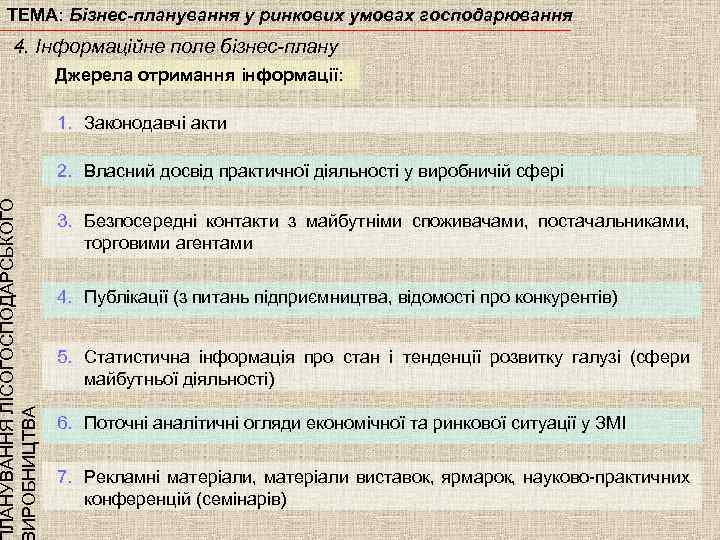 ТЕМА: Бізнес-планування у ринкових умовах господарювання

4. Інформаційне поле бізнес-плану

Джерела отримання інформації:

1. Законодавчі акти

2. Власний досвід практичної діяльності у виробничій сфері

3. Безпосередні контакти з майбутніми споживачами, постачальниками, торговими агентами

4. Публікації (з питань підприємництва, відомості про конкурентів)

5. Статистична інформація про стан і тенденції розвитку галузі (сфери майбутньої діяльності)

6. Поточні аналітичні огляди економічної та ринкової ситуації у ЗМІ

7. Рекламні матеріали, матеріали виставок, ярмарок, науково-практичних конференцій (семінарів)

ПЛАНУВАННЯ ЛІСОГОСПОДАРСЬКОГО ВИРОБНИЦТВА